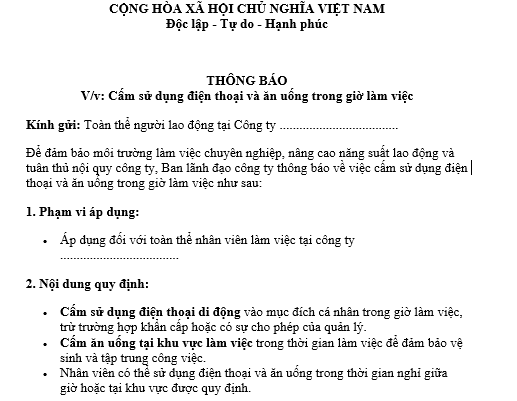 CỘNG HÒA XÃ HỘI CHỦ NGHĨA VIỆT NAM
Độc lập - Tự do - Hạnh phúc

THÔNG BÁO
V/v: Cấm sử dụng điện thoại và ăn uống trong giờ làm việc

Kính gửi: Toàn thể người lao động tại Công ty ....................................

Để đảm bảo môi trường làm việc chuyên nghiệp, nâng cao năng suất lao động và tuân thủ nội quy công ty, Ban lãnh đạo công ty thông báo về việc cấm sử dụng điện thoại và ăn uống trong giờ làm việc như sau:

1. Phạm vi áp dụng:

• Áp dụng đối với toàn thể nhân viên làm việc tại công ty ....................................

2. Nội dung quy định:

• Cấm sử dụng điện thoại di động vào mục đích cá nhân trong giờ làm việc, trừ trường hợp khẩn cấp hoặc có sự cho phép của quản lý.
• Cấm ăn uống tại khu vực làm việc trong thời gian làm việc để đảm bảo vệ sinh và tập trung công việc.
• Nhân viên có thể sử dụng điện thoại và ăn uống trong thời gian nghỉ giữa giờ hoặc tại khu vực được quy định.